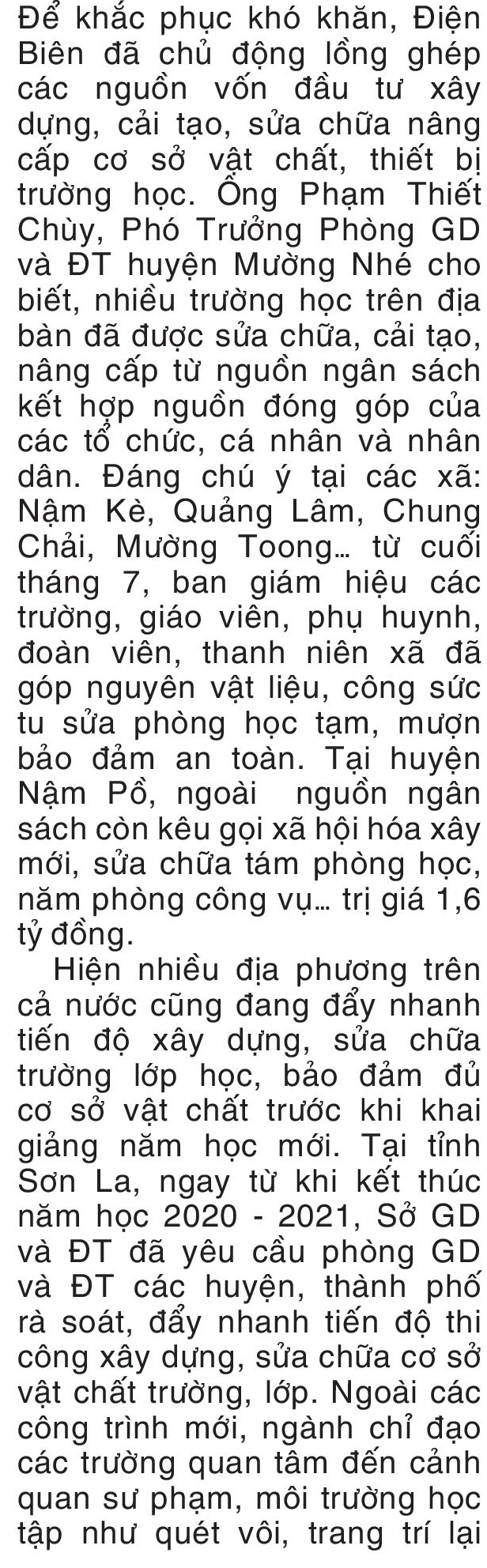 Để khắc phục khó khăn, Điện Biên đã chủ động lồng ghép các nguồn vốn đầu tư xây dựng, cải tạo, sửa chữa nâng cấp cơ sở vật chất, thiết bị trường học. Ông Phạm Thiết Chùy, Phó Trưởng Phòng GD và ĐT huyện Mường Nhé cho biết, nhiều trường học trên địa bàn đã được sửa chữa, cải tạo, nâng cấp từ nguồn ngân sách kết hợp nguồn đóng góp của các tổ chức, cá nhân và nhân dân. Đáng chú ý tại các xã: Nậm Kè, Quảng Lâm, Chung Chải, Mường Toong... từ cuối tháng 7, ban giám hiệu các trường, giáo viên, phụ huynh, đoàn viên, thanh niên xã đã góp nguyên vật liệu, công sức tu sửa phòng học tạm, mượn bảo đảm an toàn. Tại huyện Nậm Pồ, ngoài nguồn ngân sách còn kêu gọi xã hội hóa xây mới, sửa chữa tám phòng học, năm phòng công vụ... trị giá 1,6 tỷ đồng.

Hiện nhiều địa phương trên cả nước cũng đang đẩy nhanh tiến độ xây dựng, sửa chữa trường lớp học, bảo đảm đủ cơ sở vật chất trước khi khai giảng năm học mới. Tại tỉnh Sơn La, ngay từ khi kết thúc năm học 2020 - 2021, Sở GD và ĐT đã yêu cầu phòng GD và ĐT các huyện, thành phố rà soát, đẩy nhanh tiến độ thi công xây dựng, sửa chữa cơ sở vật chất trường, lớp. Ngoài các công trình mới, ngành chỉ đạo các trường quan tâm đến cảnh quan sư phạm, môi trường học tập như quét vôi, trang trí lại